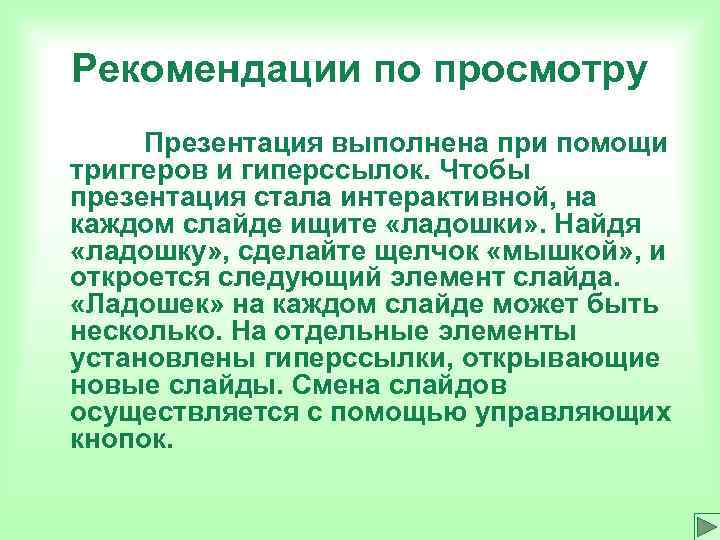 Рекомендации по просмотру

Презентация выполнена при помощи триггеров и гиперссылок. Чтобы презентация стала интерактивной, на каждом слайде ищите «ладошки». Найдя «ладошку», сделайте щелчок «мышкой», и откроется следующий элемент слайда. «Ладошек» на каждом слайде может быть несколько. На отдельные элементы установлены гиперссылки, открывающие новые слайды. Смена слайдов осуществляется с помощью управляющих кнопок.